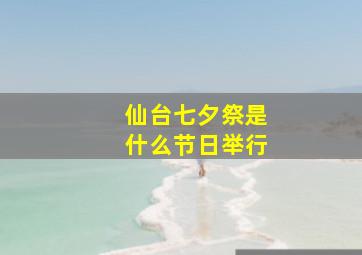 仙台七夕祭是
什么节日举行